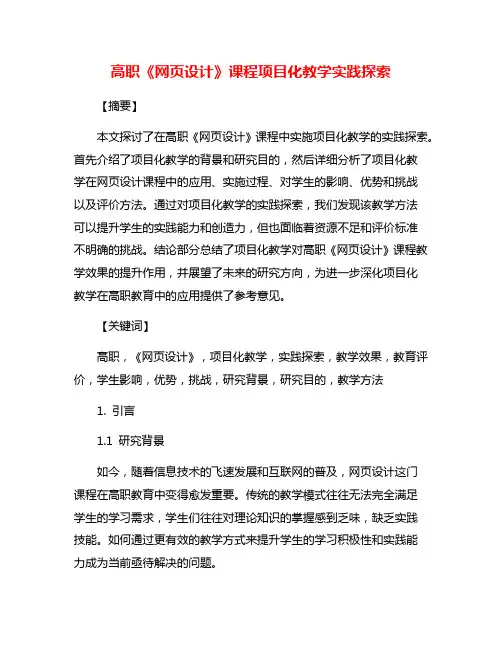 高职《网页设计》课程项目化教学实践探索

【摘要】

本文探讨了在高职《网页设计》课程中实施项目化教学的实践探索。首先介绍了项目化教学的背景和研究目的，然后详细分析了项目化教学在网页设计课程中的应用、实施过程、对学生的影响、优势和挑战以及评价方法。通过对项目化教学的实践探索，我们发现该教学方法可以提升学生的实践能力和创造力，但也面临着资源不足和评价标准不明确的挑战。结论部分总结了项目化教学对高职《网页设计》课程教学效果的提升作用，并展望了未来的研究方向，为进一步深化项目化教学在高职教育中的应用提供了参考意见。

【关键词】

高职，《网页设计》，项目化教学，实践探索，教学效果，教育评价，学生影响，优势，挑战，研究背景，研究目的，教学方法

1. 引言

1.1 研究背景

如今，随着信息技术的飞速发展和互联网的普及，网页设计这门课程在高职教育中变得愈发重要。传统的教学模式往往无法完全满足学生的学习需求，学生们往往对理论知识的掌握感到乏味，缺乏实践技能。如何通过更有效的教学方式来提升学生的学习积极性和实践能力成为当前亟待解决的问题。